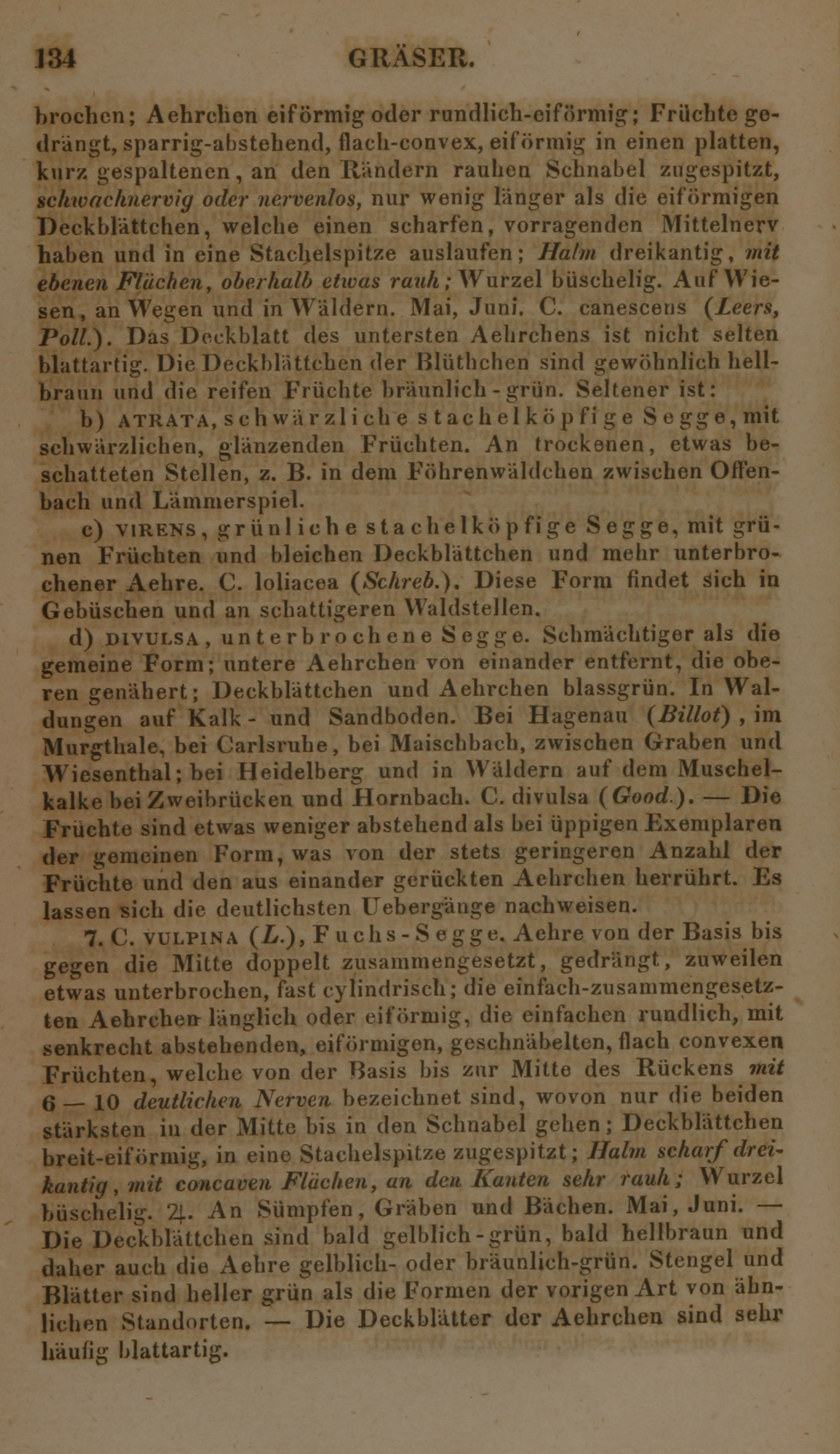 134 GRÄSER.

brochen; Aehrchen eiförmig oder rundlich-eiförmig; Früchte gedrängt, sparrig-abstehend, flach-convex, eiförmig in einen platten, kurz gespaltenen, an den Rändern rauhen Schnabel zugespitzt, schwachnervig oder nervenlos, nur wenig länger als die eiförmigen Deckblättchen, welche einen scharfen, vorragenden Mittelnerv haben und in eine Stachelspitze auslaufen; Halm dreikantig, mit ebenen Flächen, oberhalb etwas rauh; Wurzel büschelig. Auf Wiesen, an Wegen und in Wäldern. Mai, Juni. C. canescens (Leers, Poll.). Das Deckblatt des untersten Aehrchens ist nicht selten blattartig. Die Deckblättchen der Blüthchen sind gewöhnlich hellbraun und die reifen Früchte bräunlich-grün. Seltener ist:

b) ATRATA, schwärzliche stachelköpfige Segge, mit schwärzlichen, glänzenden Früchten. An trockenen, etwas beschatteten Stellen, z. B. in dem Föhrenwäldchen zwischen Offenbach und Lämmerspiel.

c) VIRENS, grünliche stachelköpfige Segge, mit grünen Früchten und bleichen Deckblättchen und mehr unterbrochener Aehre. C. loliacea (Schreb.). Diese Form findet sich in Gebüschen und an schattigeren Waldstellen.

d) DIVULSA, unterbrochene Segge. Schmächtiger als die gemeine Form; untere Aehrchen von einander entfernt, die oberen genähert; Deckblättchen und Aehrchen blassgrün. In Waldungen auf Kalk- und Sandboden. Bei Hagenau (Billot), im Murgthale, bei Carlsruhe, bei Maischbach, zwischen Graben und Wiesenthal; bei Heidelberg und in Wäldern auf dem Muschelkalke bei Zweibrücken und Hornbach. C. divulsa (Good.). — Die Früchte sind etwas weniger abstehend als bei üppigen Exemplaren der gemeinen Form, was von der stets geringeren Anzahl der Früchte und den aus einander gerückten Aehrchen herrührt. Es lassen sich die deutlichsten Uebergänge nachweisen.

7. C. VULPINA (L.), Fuchs-Segge. Aehre von der Basis bis gegen die Mitte doppelt zusammengesetzt, gedrängt, zuweilen etwas unterbrochen, fast cylindrisch; die einfach-zusammengesetzten Aehrchen länglich oder eiförmig, die einfachen rundlich, mit senkrecht abstehenden, eiförmigen, geschnäbelten, flach convexen Früchten, welche von der Basis bis zur Mitte des Rückens mit 6 — 10 deutlichen Nerven bezeichnet sind, wovon nur die beiden stärksten in der Mitte bis in den Schnabel gehen; Deckblättchen breit-eiförmig, in eine Stachelspitze zugespitzt; Halm scharf dreikantig, mit concaven Flächen, an den Kanten sehr rauh; Wurzel büschelig. ♃. An Sümpfen, Gräben und Bächen. Mai, Juni. — Die Deckblättchen sind bald gelblich-grün, bald hellbraun und daher auch die Aehre gelblich- oder bräunlich-grün. Stengel und Blätter sind heller grün als die Formen der vorigen Art von ähnlichen Standorten. — Die Deckblätter der Aehrchen sind sehr häufig blattartig.